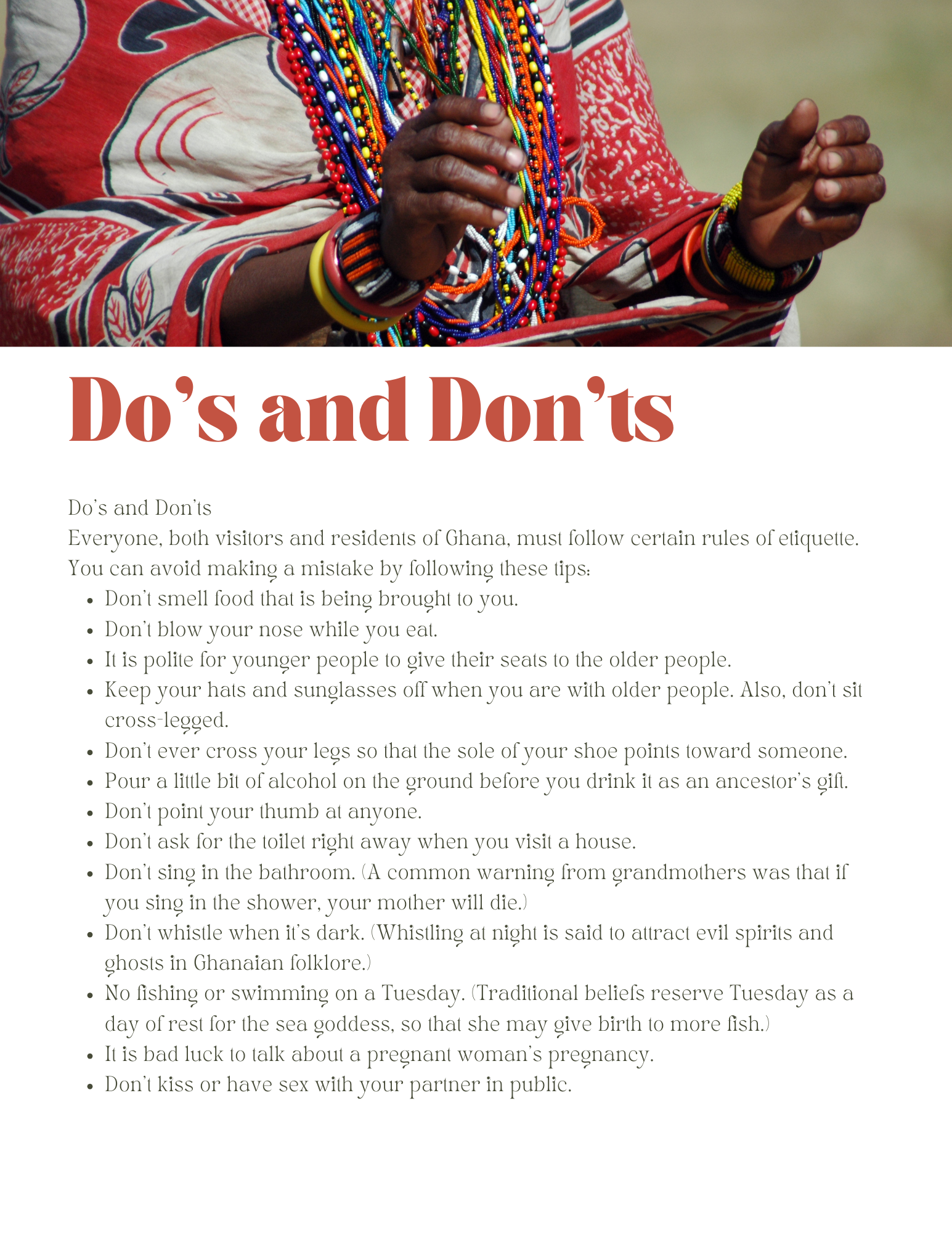 Do's and Don'ts

Do's and Don'ts

Everyone, both visitors and residents of Ghana, must follow certain rules of etiquette. You can avoid making a mistake by following these tips:

• Don't smell food that is being brought to you.
• Don't blow your nose while you eat.
• It is polite for younger people to give their seats to the older people.
• Keep your hats and sunglasses off when you are with older people. Also, don't sit cross-legged.
• Don't ever cross your legs so that the sole of your shoe points toward someone.
• Pour a little bit of alcohol on the ground before you drink it as an ancestor's gift.
• Don't point your thumb at anyone.
• Don't ask for the toilet right away when you visit a house.
• Don't sing in the bathroom. (A common warning from grandmothers was that if you sing in the shower, your mother will die.)
• Don't whistle when it's dark. (Whistling at night is said to attract evil spirits and ghosts in Ghanaian folklore.)
• No fishing or swimming on a Tuesday. (Traditional beliefs reserve Tuesday as a day of rest for the sea goddess, so that she may give birth to more fish.)
• It is bad luck to talk about a pregnant woman's pregnancy.
• Don't kiss or have sex with your partner in public.